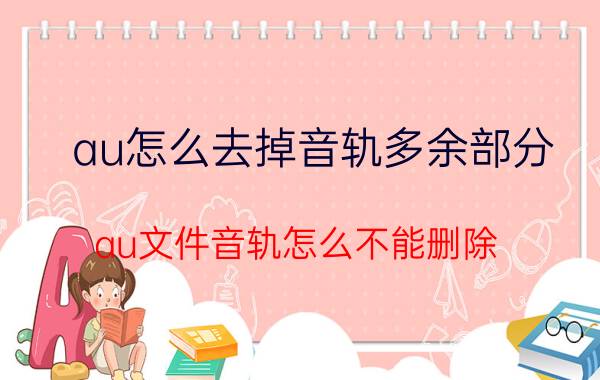 au怎么去掉音轨多余部分

au文件音轨怎么不能删除